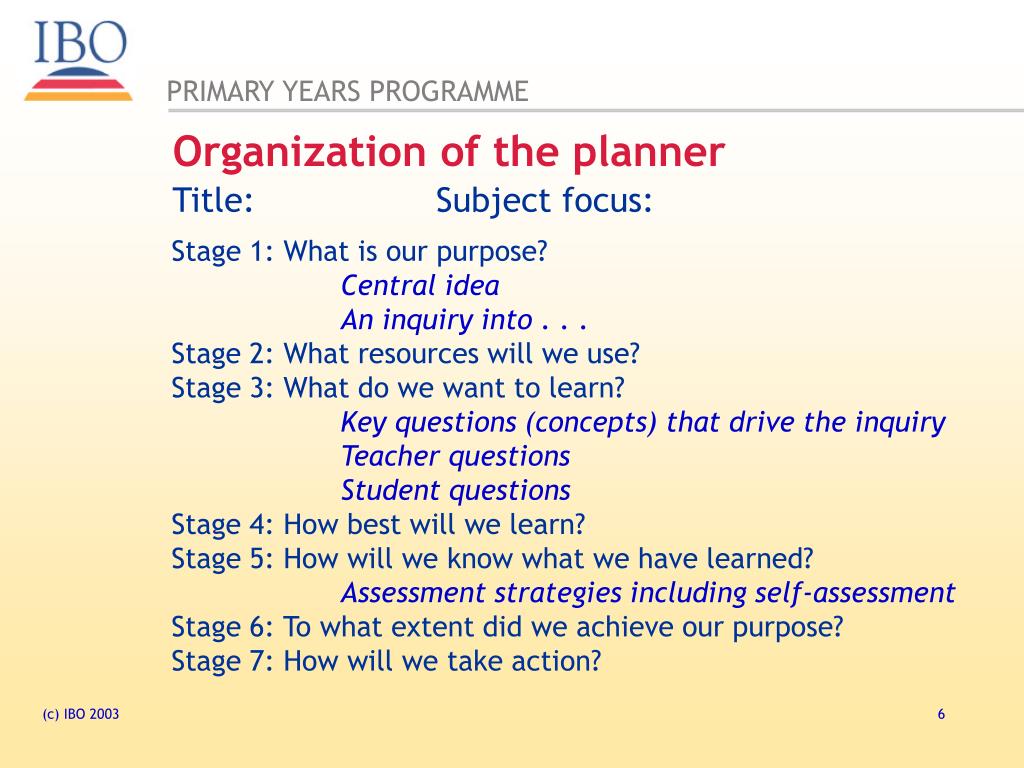 IBO

PRIMARY YEARS PROGRAMME

Organization of the planner

Title: Subject focus:

Stage 1: What is our purpose?
Central idea
An inquiry into . . .
Stage 2: What resources will we use?
Stage 3: What do we want to learn?
Key questions (concepts) that drive the inquiry
Teacher questions
Student questions
Stage 4: How best will we learn?
Stage 5: How will we know what we have learned?
Assessment strategies including self-assessment
Stage 6: To what extent did we achieve our purpose?
Stage 7: How will we take action?

(c) IBO 2003

6